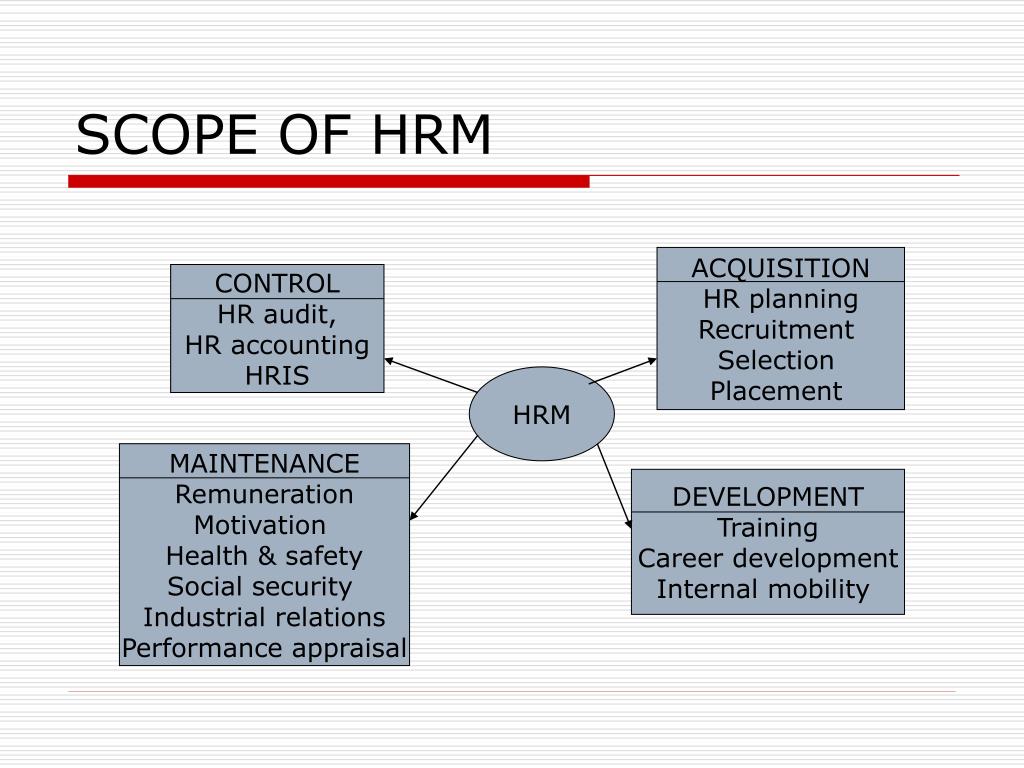 SCOPE OF HRM

CONTROL
HR audit,
HR accounting
HRIS

ACQUISITION
HR planning
Recruitment
Selection
Placement

HRM

MAINTENANCE
Remuneration
Motivation
Health & safety
Social security
Industrial relations
Performance appraisal

DEVELOPMENT
Training
Career development
Internal mobility